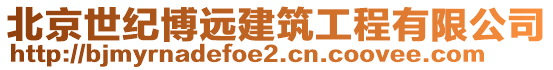 北京世纪博远建筑工程有限公司
http://bjmyrnadefoe2.cn.coovee.com